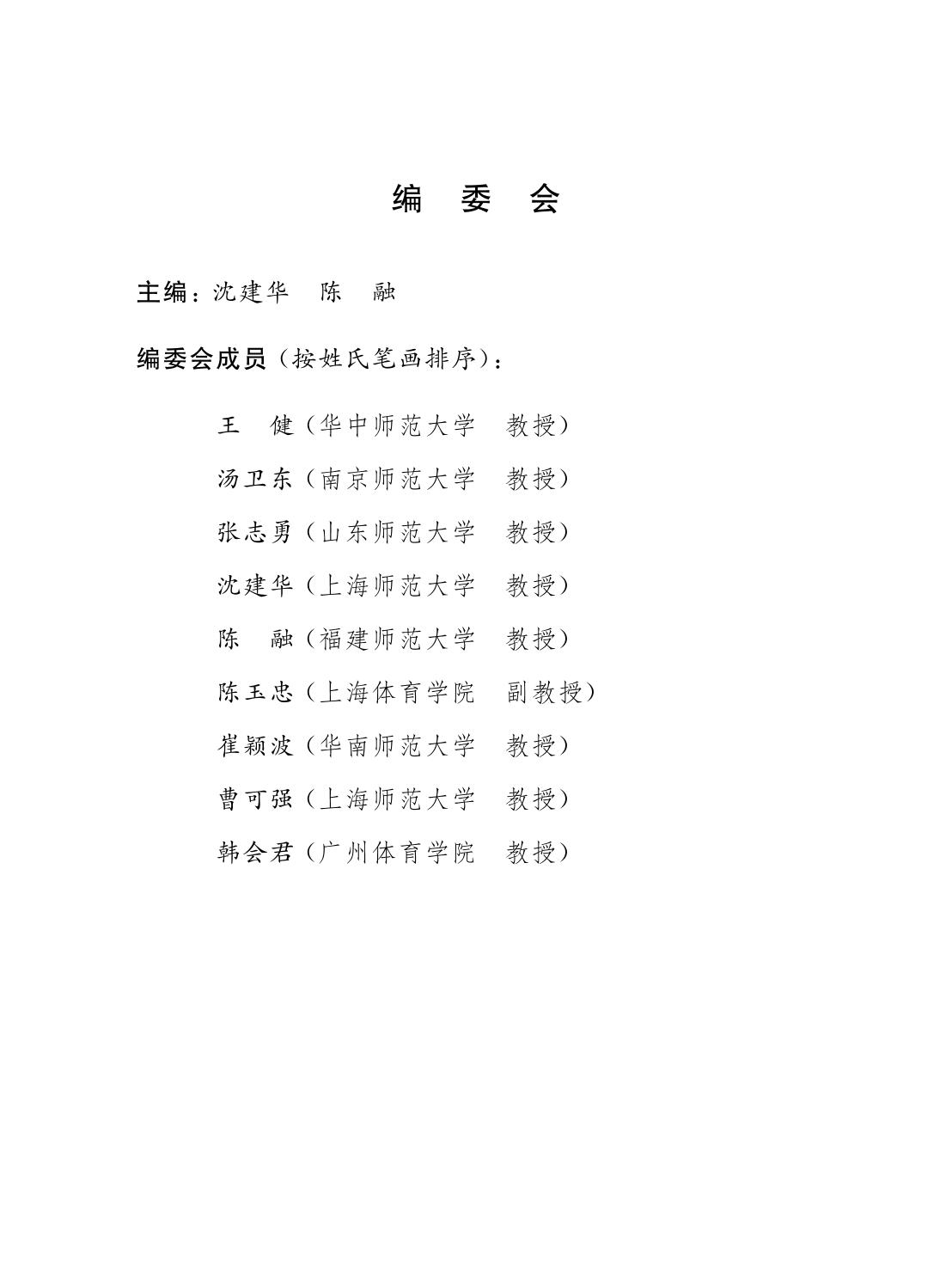 编 委 会

主编：沈建华 陈 融

编委会成员（按姓氏笔画排序）：

王 健（华中师范大学 教授）

汤卫东（南京师范大学 教授）

张志勇（山东师范大学 教授）

沈建华（上海师范大学 教授）

陈 融（福建师范大学 教授）

陈玉忠（上海体育学院 副教授）

崔颖波（华南师范大学 教授）

曹可强（上海师范大学 教授）

韩会君（广州体育学院 教授）